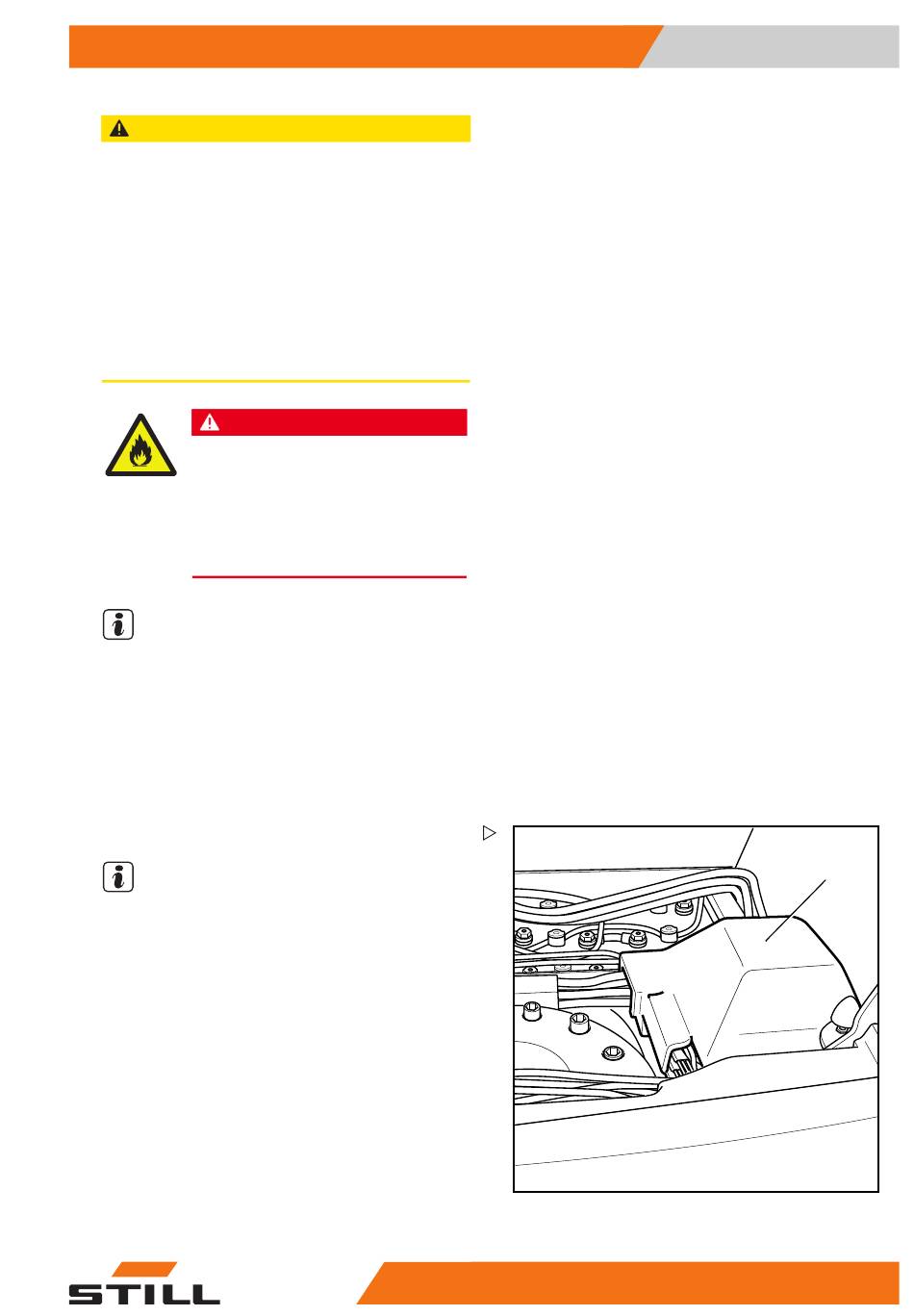 STILL